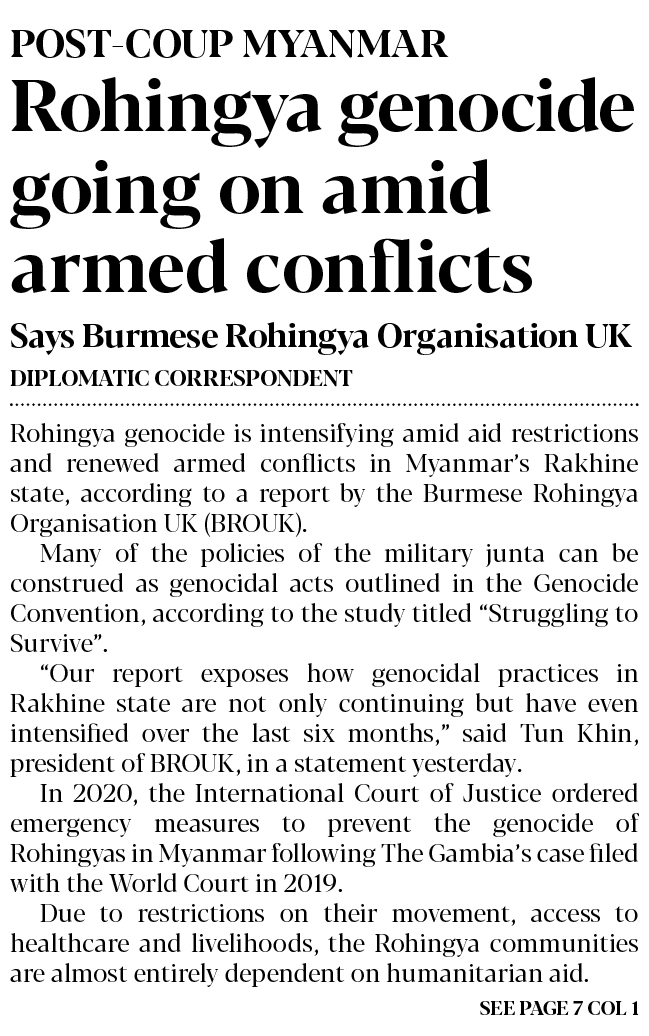 POST-COUP MYANMAR

Rohingya genocide going on amid armed conflicts

Says Burmese Rohingya Organisation UK

DIPLOMATIC CORRESPONDENT

Rohingya genocide is intensifying amid aid restrictions and renewed armed conflicts in Myanmar's Rakhine state, according to a report by the Burmese Rohingya Organisation UK (BROUK).

Many of the policies of the military junta can be construed as genocidal acts outlined in the Genocide Convention, according to the study titled "Struggling to Survive".

"Our report exposes how genocidal practices in Rakhine state are not only continuing but have even intensified over the last six months," said Tun Khin, president of BROUK, in a statement yesterday.

In 2020, the International Court of Justice ordered emergency measures to prevent the genocide of Rohingyas in Myanmar following The Gambia's case filed with the World Court in 2019.

Due to restrictions on their movement, access to healthcare and livelihoods, the Rohingya communities are almost entirely dependent on humanitarian aid.

SEE PAGE 7 COL 1